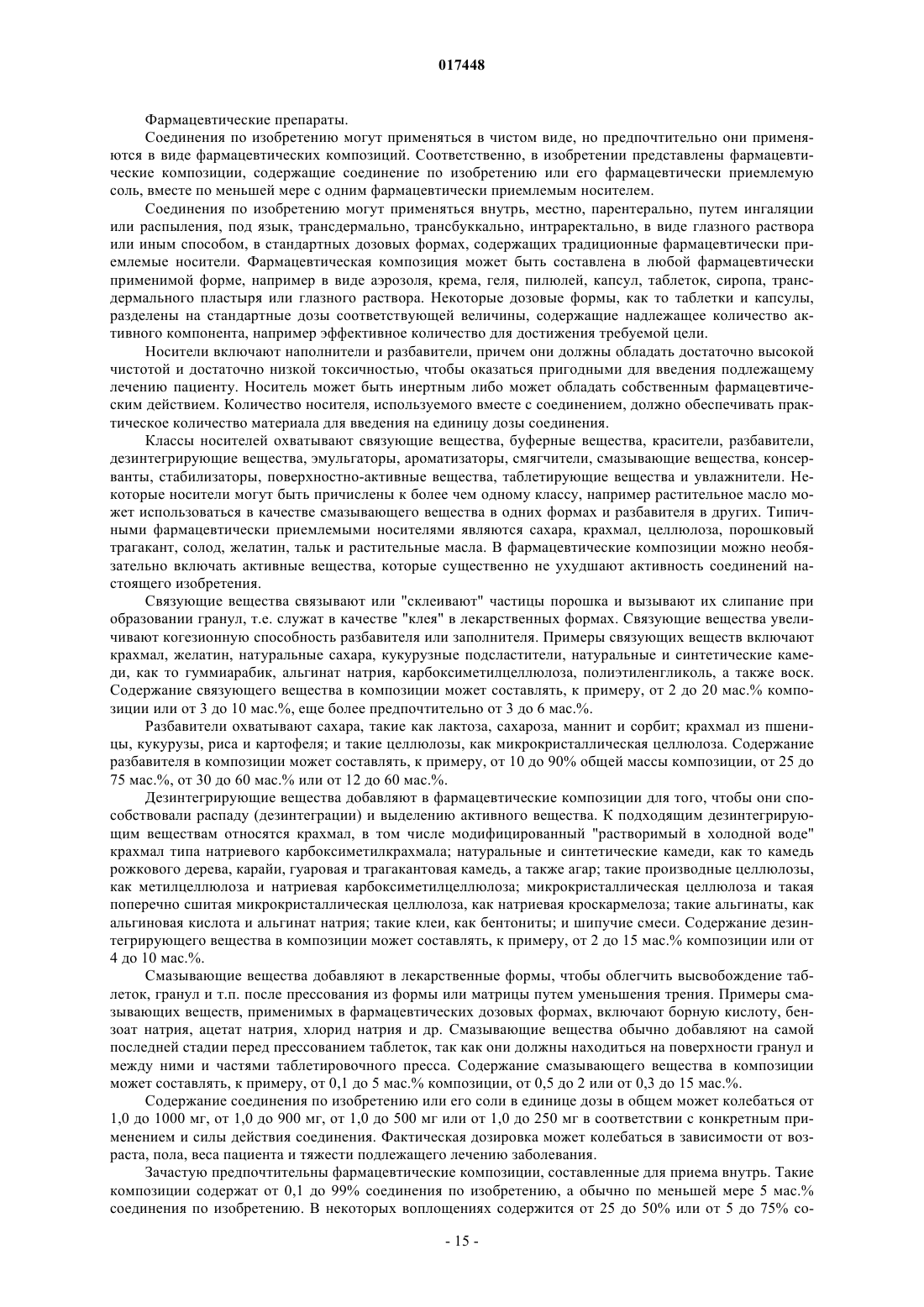 017448

Фармацевтические препараты.

Соединения по изобретению могут применяться в чистом виде, но предпочтительно они применяются в виде фармацевтических композиций. Соответственно, в изобретении представлены фармацевтические композиции, содержащие соединение по изобретению или его фармацевтически приемлемую соль, вместе по меньшей мере с одним фармацевтически приемлемым носителем.

Соединения по изобретению могут применяться внутрь, местно, парентерально, путем ингаляции или распыления, под язык, трансдермально, трансбуккально, интраректально, в виде глазного раствора или иным способом, в стандартных дозовых формах, содержащих традиционные фармацевтически приемлемые носители. Фармацевтическая композиция может быть составлена в любой фармацевтически применимой форме, например в виде аэрозоля, крема, геля, пилюлей, капсул, таблеток, сиропа, трансдермального пластыря или глазного раствора. Некоторые дозовые формы, как то таблетки и капсулы, разделены на стандартные дозы соответствующей величины, содержащие надлежащее количество активного компонента, например эффективное количество для достижения требуемой цели.

Носители включают наполнители и разбавители, причем они должны обладать достаточно высокой чистотой и достаточно низкой токсичностью, чтобы оказаться пригодными для введения подлежащему лечению пациенту. Носитель может быть инертным либо может обладать собственным фармацевтическим действием. Количество носителя, используемого вместе с соединением, должно обеспечивать практическое количество материала для введения на единицу дозы соединения.

Классы носителей охватывают связующие вещества, буферные вещества, красители, разбавители, дезинтегрирующие вещества, эмульгаторы, ароматизаторы, смягчители, смазывающие вещества, консерванты, стабилизаторы, поверхностно-активные вещества, таблетирующие вещества и увлажнители. Некоторые носители могут быть причислены к более чем одному классу, например растительное масло может использоваться в качестве смазывающего вещества в одних формах и разбавителя в других. Типичными фармацевтически приемлемыми носителями являются сахара, крахмал, целлюлоза, порошковый трагакант, солод, желатин, тальк и растительные масла. В фармацевтические композиции можно необязательно включать активные вещества, которые существенно не ухудшают активность соединений настоящего изобретения.

Связующие вещества связывают или "склеивают" частицы порошка и вызывают их слипание при образовании гранул, т.е. служат в качестве "клея" в лекарственных формах. Связующие вещества увеличивают когезионную способность разбавителя или заполнителя. Примеры связующих веществ включают крахмал, желатин, натуральные сахара, кукурузные подсластители, натуральные и синтетические камеди, как то гуммиарабик, альгинат натрия, карбоксиметилцеллюлоза, полиэтиленгликоль, а также воск. Содержание связующего вещества в композиции может составлять, к примеру, от 2 до 20 мас.% композиции или от 3 до 10 мас.%, еще более предпочтительно от 3 до 6 мас.%.

Разбавители охватывают сахара, такие как лактоза, сахароза, маннит и сорбит; крахмал из пшеницы, кукурузы, риса и картофеля; и такие целлюлозы, как микрокристаллическая целлюлоза. Содержание разбавителя в композиции может составлять, к примеру, от 10 до 90% общей массы композиции, от 25 до 75 мас.%, от 30 до 60 мас.% или от 12 до 60 мас.%.

Дезинтегрирующие вещества добавляют в фармацевтические композиции для того, чтобы они способствовали распаду (дезинтеграции) и выделению активного вещества. К подходящим дезинтегрирующим веществам относятся крахмал, в том числе модифицированный "растворимый в холодной воде" крахмал типа натриевого карбоксиметилкрахмала; натуральные и синтетические камеди, как то камедь рожкового дерева, карайи, гуаровая и трагакантовая камедь, а также агар; такие производные целлюлозы, как метилцеллюлоза и натриевая карбоксиметилцеллюлоза; микрокристаллическая целлюлоза и такая поперечно сшитая микрокристаллическая целлюлоза, как натриевая кроскармелоза; такие альгинаты, как альгиновая кислота и альгинат натрия; такие клеи, как бентониты; и шипучие смеси. Содержание дезинтегрирующего вещества в композиции может составлять, к примеру, от 2 до 15 мас.% композиции или от 4 до 10 мас.%.

Смазывающие вещества добавляют в лекарственные формы, чтобы облегчить высвобождение таблеток, гранул и т.п. после прессования из формы или матрицы путем уменьшения трения. Примеры смазывающих веществ, применимых в фармацевтических дозовых формах, включают борную кислоту, бензоат натрия, ацетат натрия, хлорид натрия и др. Смазывающие вещества обычно добавляют на самой последней стадии перед прессованием таблеток, так как они должны находиться на поверхности гранул и между ними и частями таблетировочного пресса. Содержание смазывающего вещества в композиции может составлять, к примеру, от 0,1 до 5 мас.% композиции, от 0,5 до 2 или от 0,3 до 15 мас.%.

Содержание соединения по изобретению или его соли в единице дозы в общем может колебаться от 1,0 до 1000 мг, от 1,0 до 900 мг, от 1,0 до 500 мг или от 1,0 до 250 мг в соответствии с конкретным применением и силы действия соединения. Фактическая дозировка может колебаться в зависимости от возраста, пола, веса пациента и тяжести подлежащего лечению заболевания.

Зачастую предпочтительны фармацевтические композиции, составленные для приема внутрь. Такие композиции содержат от 0,1 до 99% соединения по изобретению, а обычно по меньшей мере 5 мас.% соединения по изобретению. В некоторых воплощениях содержится от 25 до 50% или от 5 до 75% со-

- 15 -